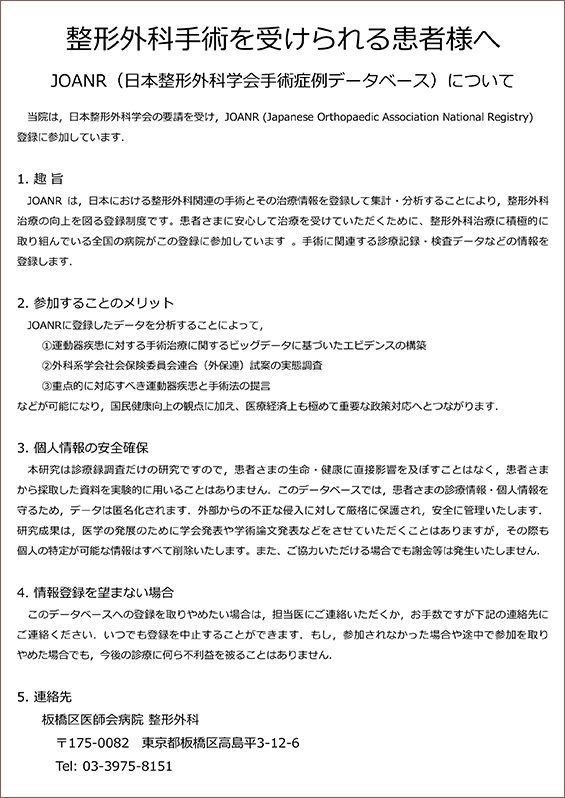 整形外科手術を受けられる患者様へ

JOANR（日本整形外科学会手術症例データベース）について

当院は，日本整形外科学会の要請を受け，JOANR (Japanese Orthopaedic Association National Registry) 登録に参加しています．

1. 趣 旨

JOANR は，日本における整形外科関連の手術とその治療情報を登録して集計・分析することにより，整形外科治療の向上を図る登録制度です。患者さまに安心して治療を受けていただくために、整形外科治療に積極的に取り組んでいる全国の病院がこの登録に参加しています 。手術に関連する診療記録・検査データなどの情報を登録します.

2. 参加することのメリット

JOANRに登録したデータを分析することによって，

①運動器疾患に対する手術治療に関するビッグデータに基づいたエビデンスの構築

②外科系学会社会保険委員会連合（外保連）試案の実態調査

③重点的に対応すべき運動器疾患と手術法の提言

などが可能になり，国民健康向上の観点に加え、医療経済上も極めて重要な政策対応へとつながります.

3. 個人情報の安全確保

本研究は診療録調査だけの研究ですので，患者さまの生命・健康に直接影響を及ぼすことはなく，患者さまから採取した資料を実験的に用いることはありません．このデータベースでは，患者さまの診療情報・個人情報を守るため，データは匿名化されます．外部からの不正な侵入に対して厳格に保護され，安全に管理いたします．研究成果は，医学の発展のために学会発表や学術論文発表などをさせていただくことはありますが，その際も個人の特定が可能な情報はすべて削除いたします。また、ご協力いただける場合でも謝金等は発生いたしません.

4. 情報登録を望まない場合

このデータベースへの登録を取りやめたい場合は，担当医にご連絡いただくか，お手数ですが下記の連絡先にご連絡ください．いつでも登録を中止することができます．もし，参加されなかった場合や途中で参加を取りやめた場合でも，今後の診療に何ら不利益を被ることはありません.

5. 連絡先

板橋区医師会病院 整形外科

〒175-0082　東京都板橋区高島平3-12-6

Tel: 03-3975-8151